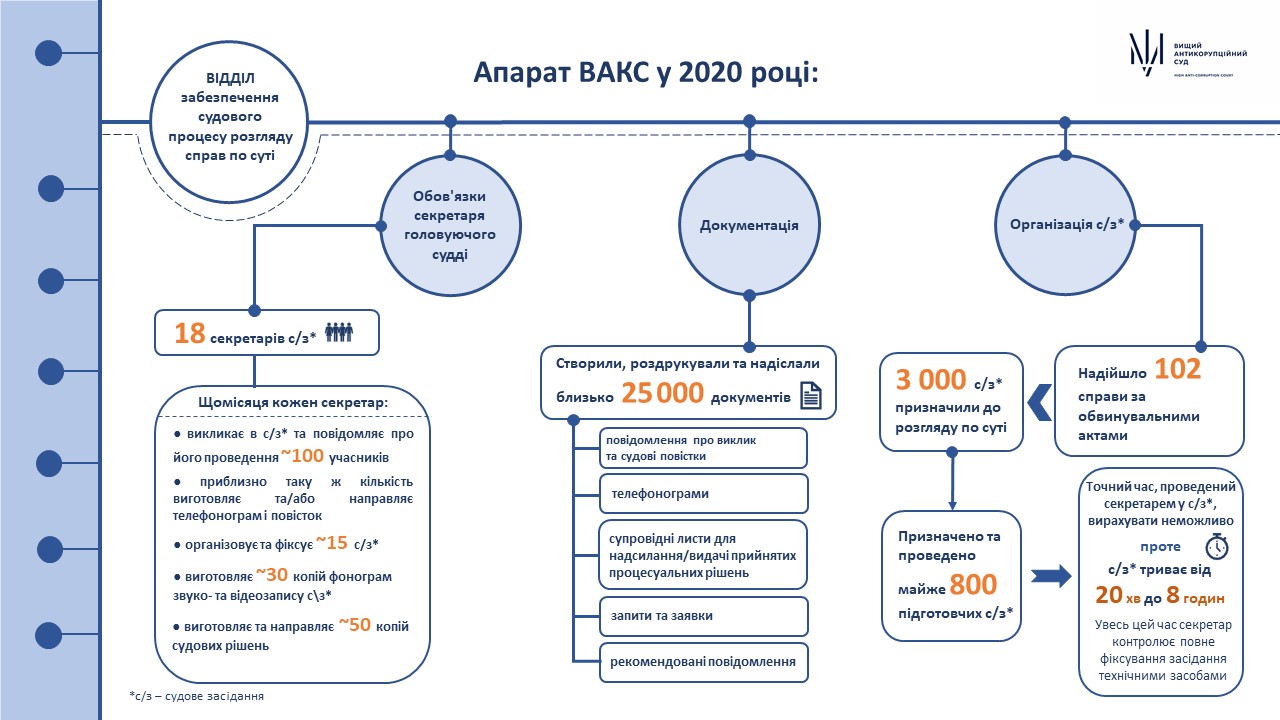 ВИЩИЙ АНТИКОРУПЦІЙНИЙ СУД
HIGH ANTI-CORRUPTION COURT

Апарат ВАКС у 2020 році:

ВІДДІЛ забезпечення судового процесу розгляду справ по суті

Обов'язки секретаря головуючого судді

Документація

Організація с/з*

18 секретарів с/з*

Щомісяця кожен секретар:

● викликає в с/з* та повідомляє про його проведення ~100 учасників

● приблизно таку ж кількість виготовляє та/або направляє телефонограм і повісток

● організовує та фіксує ~15 с/з*

● виготовляє ~30 копій фонограм звуко- та відеозапису с\з*

● виготовляє та направляє ~50 копій судових рішень

Створили, роздрукували та надіслали близько 25 000 документів

повідомлення про виклик та судові повістки

телефонограми

супровідні листи для надсилання/видачі прийнятих процесуальних рішень

запити та заявки

рекомендовані повідомлення

Надійшло 102 справи за обвинувальними актами

3 000 с/з* призначили до розгляду по суті

Призначено та проведено майже 800 підготовчих с/з*

Точний час, проведений секретарем у с/з*, вирахувати неможливо

проте с/з* триває від 20 хв до 8 годин

Увесь цей час секретар контролює повне фіксування засідання технічними засобами

*с/з – судове засідання